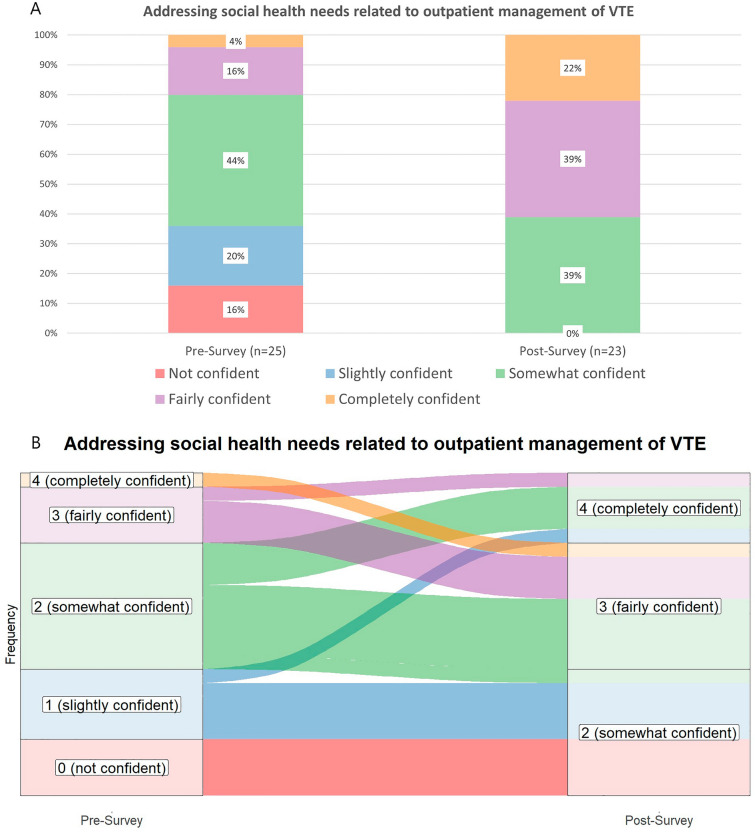 A

Addressing social health needs related to outpatient management of VTE

100%
90%
80%
70%
60%
50%
40%
30%
20%
10%
0%

4%
16%
44%
20%
16%

22%
39%
39%
0%

Pre-Survey (n=25)
Post-Survey (n=23)

Not confident
Slightly confident
Somewhat confident
Fairly confident
Completely confident

B

Addressing social health needs related to outpatient management of VTE

Frequency

4 (completely confident)
3 (fairly confident)
2 (somewhat confident)
1 (slightly confident)
0 (not confident)

4 (completely confident)
3 (fairly confident)
2 (somewhat confident)

Pre-Survey
Post-Survey